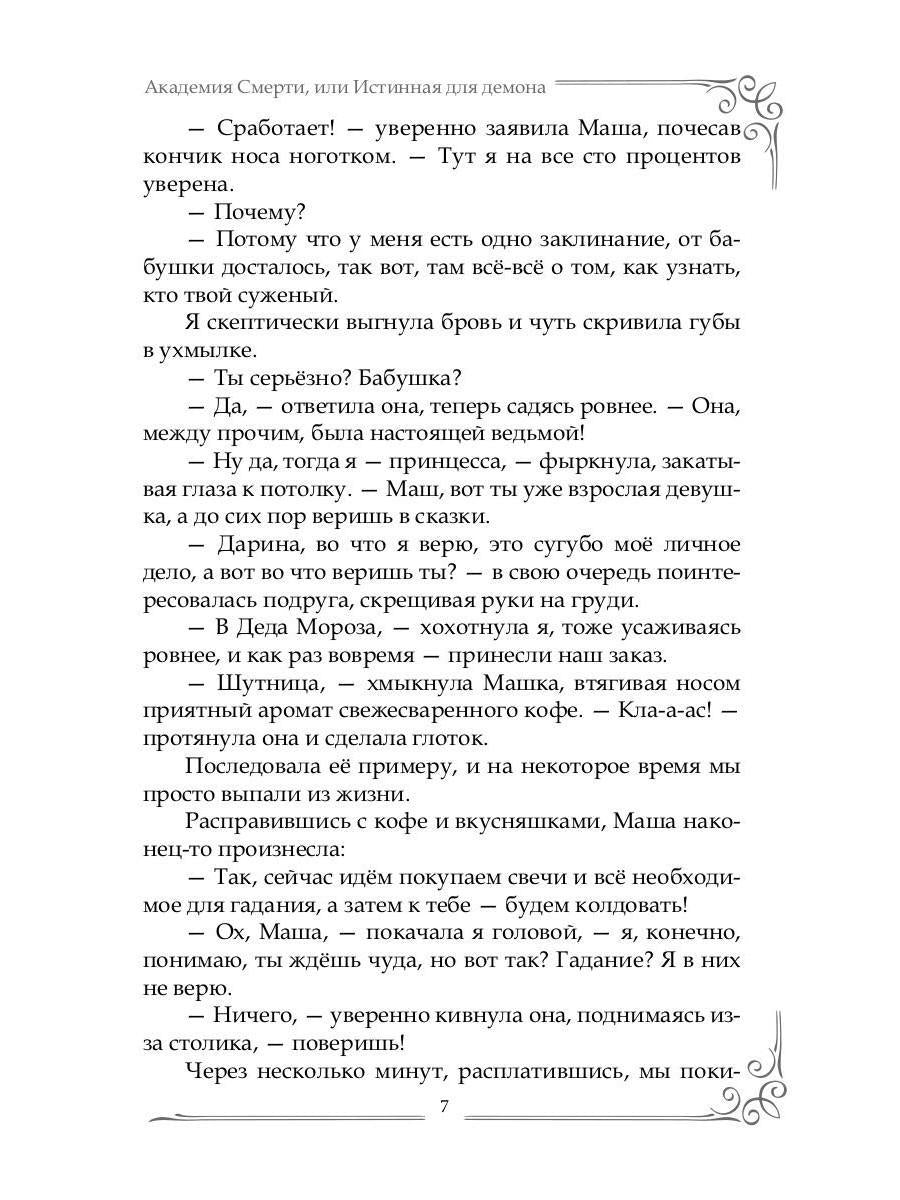 Академия Смерти, или Истинная для демона

— Сработает! — уверенно заявила Маша, почесав кончик носа ноготком. — Тут я на все сто процентов уверена.

— Почему?

— Потому что у меня есть одно заклинание, от бабушки досталось, так вот, там всё-всё о том, как узнать, кто твой суженый.

Я скептически выгнула бровь и чуть скривила губы в ухмылке.

— Ты серьёзно? Бабушка?

— Да, — ответила она, теперь садясь ровнее. — Она, между прочим, была настоящей ведьмой!

— Ну да, тогда я — принцесса, — фыркнула, закатывая глаза к потолку. — Маш, вот ты уже взрослая девушка, а до сих пор веришь в сказки.

— Дарина, во что я верю, это сугубо моё личное дело, а вот во что веришь ты? — в свою очередь поинтересовалась подруга, скрещивая руки на груди.

— В Деда Мороза, — хохотнула я, тоже усаживаясь ровнее, и как раз вовремя — принесли наш заказ.

— Шутница, — хмыкнула Машка, втягивая носом приятный аромат свежесваренного кофе. — Кла-а-ас! — протянула она и сделала глоток.

Последовала её примеру, и на некоторое время мы просто выпали из жизни.

Расправившись с кофе и вкусняшками, Маша наконец-то произнесла:

— Так, сейчас идём покупаем свечи и всё необходимое для гадания, а затем к тебе — будем колдовать!

— Ох, Маша, — покачала я головой, — я, конечно, понимаю, ты ждёшь чуда, но вот так? Гадание? Я в них не верю.

— Ничего, — уверенно кивнула она, поднимаясь из-за столика, — поверишь!

Через несколько минут, расплатившись, мы поки-

7